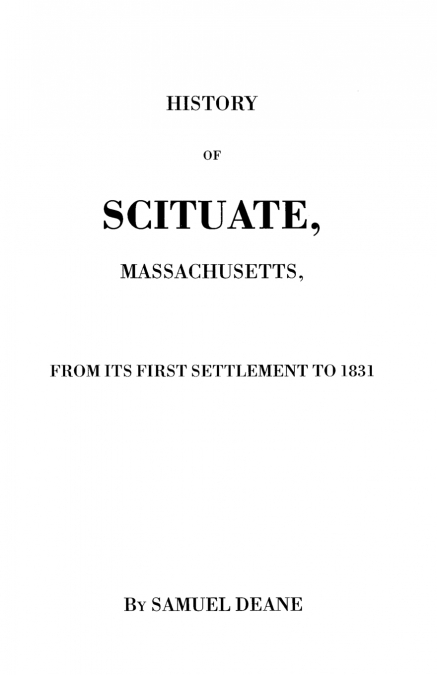 HISTORY

OF

SCITUATE,

MASSACHUSETTS,

FROM ITS FIRST SETTLEMENT TO 1831

BY SAMUEL DEANE